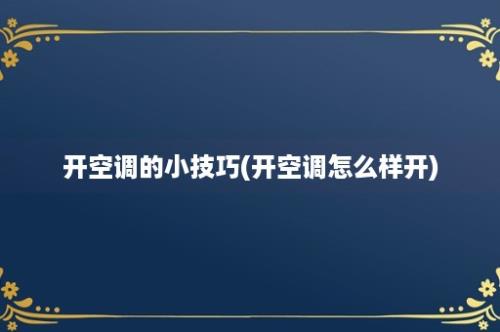 开空调的小技巧(开空调怎么样开)